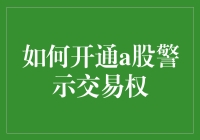 如何开通a股警示交易权